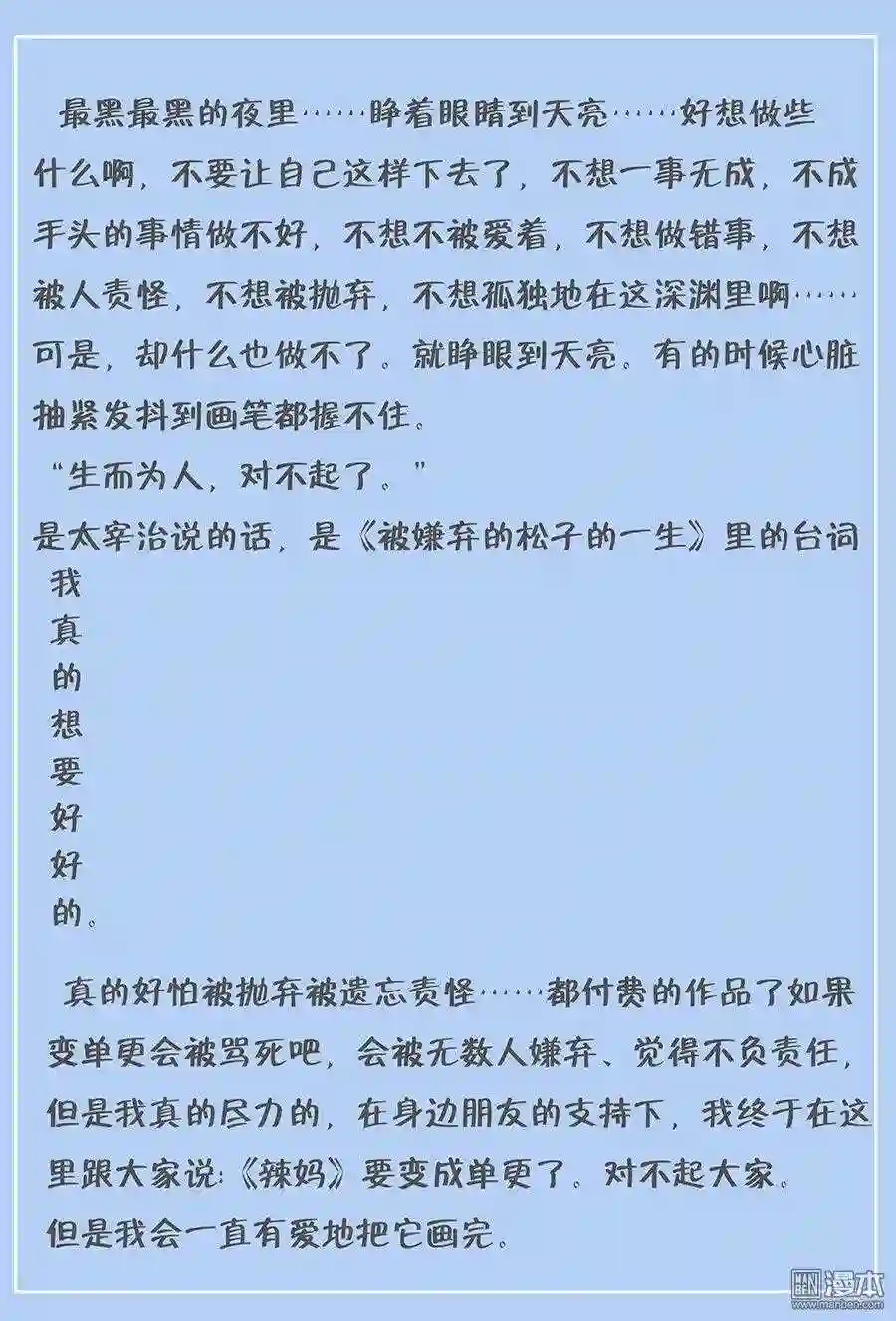 最黑最黑的夜里……睁着眼睛到天亮……好想做些什么啊，不要让自己这样下去了，不想一事无成，不成手头的事情做不好，不想不被爱着，不想做错事，不想被人责怪，不想被抛弃，不想孤独地在这深渊里啊……可是，却什么也做不了。就睁眼到天亮。有的时候心脏抽紧发抖到画笔都握不住。

“生而为人，对不起了。”

是太宰治说的话，是《被嫌弃的松子的一生》里的台词

我
真
的
想
要
好
好
的。

真的好怕被抛弃被遗忘责怪……都付费的作品了如果变单更会被骂死吧，会被无数人嫌弃、觉得不负责任，但是我真的尽力的，在身边朋友的支持下，我终于在这里跟大家说：《辣妈》要变成单更了。对不起大家。

但是我会一直有爱地把它画完。

漫本